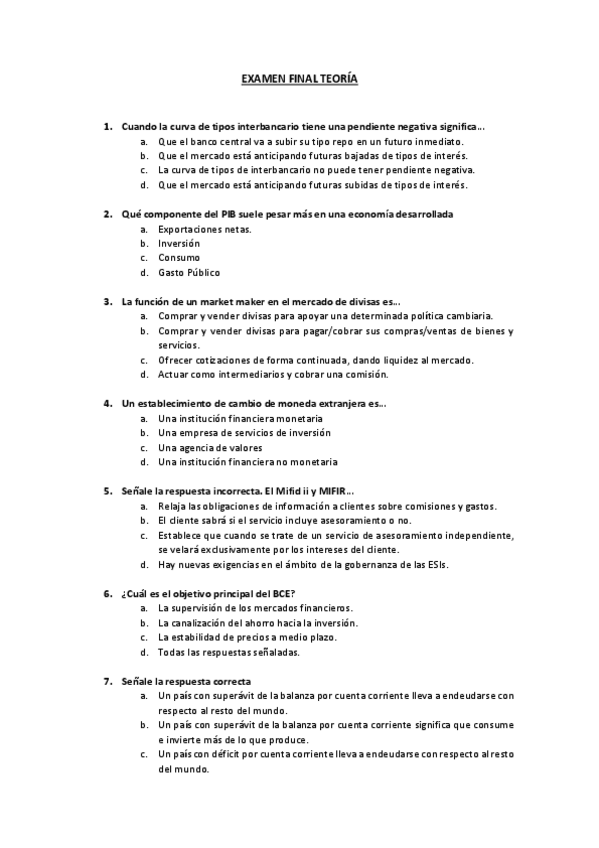 EXAMEN FINAL TEORÍA

1. Cuando la curva de tipos interbancario tiene una pendiente negativa significa…
a. Que el banco central va a subir su tipo repo en un futuro inmediato.
b. Que el mercado está anticipando futuras bajadas de tipos de interés.
c. La curva de tipos de interbancario no puede tener pendiente negativa.
d. Que el mercado está anticipando futuras subidas de tipos de interés.

2. Qué componente del PIB suele pesar más en una economía desarrollada
a. Exportaciones netas.
b. Inversión
c. Consumo
d. Gasto Público

3. La función de un market maker en el mercado de divisas es…
a. Comprar y vender divisas para apoyar una determinada política cambiaria.
b. Comprar y vender divisas para pagar/cobrar sus compras/ventas de bienes y servicios.
c. Ofrecer cotizaciones de forma continuada, dando liquidez al mercado.
d. Actuar como intermediarios y cobrar una comisión.

4. Un establecimiento de cambio de moneda extranjera es…
a. Una institución financiera monetaria
b. Una empresa de servicios de inversión
c. Una agencia de valores
d. Una institución financiera no monetaria

5. Señale la respuesta incorrecta. El Mifid ii y MIFIR…
a. Relaja las obligaciones de información a clientes sobre comisiones y gastos.
b. El cliente sabrá si el servicio incluye asesoramiento o no.
c. Establece que cuando se trate de un servicio de asesoramiento independiente, se velará exclusivamente por los intereses del cliente.
d. Hay nuevas exigencias en el ámbito de la gobernanza de las ESIs.

6. ¿Cuál es el objetivo principal del BCE?
a. La supervisión de los mercados financieros.
b. La canalización del ahorro hacia la inversión.
c. La estabilidad de precios a medio plazo.
d. Todas las respuestas señaladas.

7. Señale la respuesta correcta
a. Un país con superávit de la balanza por cuenta corriente lleva a endeudarse con respecto al resto del mundo.
b. Un país con superávit de la balanza por cuenta corriente significa que consume e invierte más de lo que produce.
c. Un país con déficit por cuenta corriente lleva a endeudarse con respecto al resto del mundo.